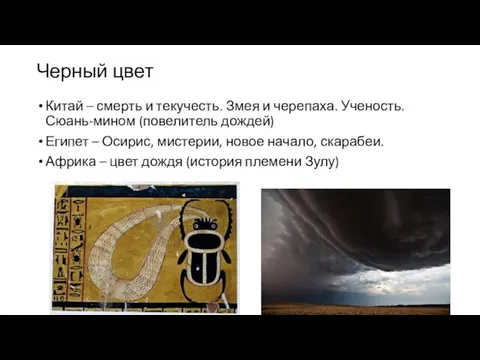 Черный цвет

• Китай – смерть и текучесть. Змея и черепаха. Ученость. Сюань-мином (повелитель дождей)
• Египет – Осирис, мистерии, новое начало, скарабеи.
• Африка – цвет дождя (история племени Зулу)